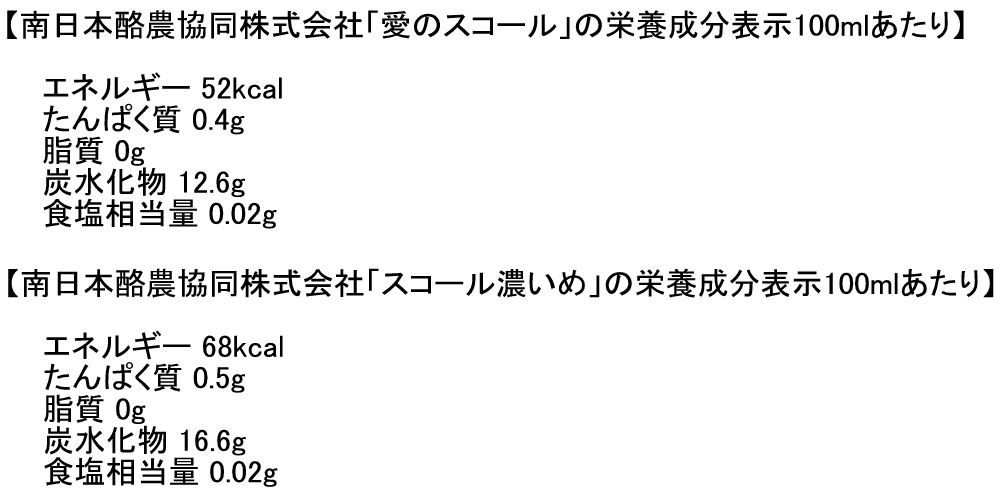 【南日本酪農協同株式会社「愛のスコール」の栄養成分表示100mlあたり】

エネルギー 52kcal
たんぱく質 0.4g
脂質 0g
炭水化物 12.6g
食塩相当量 0.02g

【南日本酪農協同株式会社「スコール濃いめ」の栄養成分表示100mlあたり】

エネルギー 68kcal
たんぱく質 0.5g
脂質 0g
炭水化物 16.6g
食塩相当量 0.02g